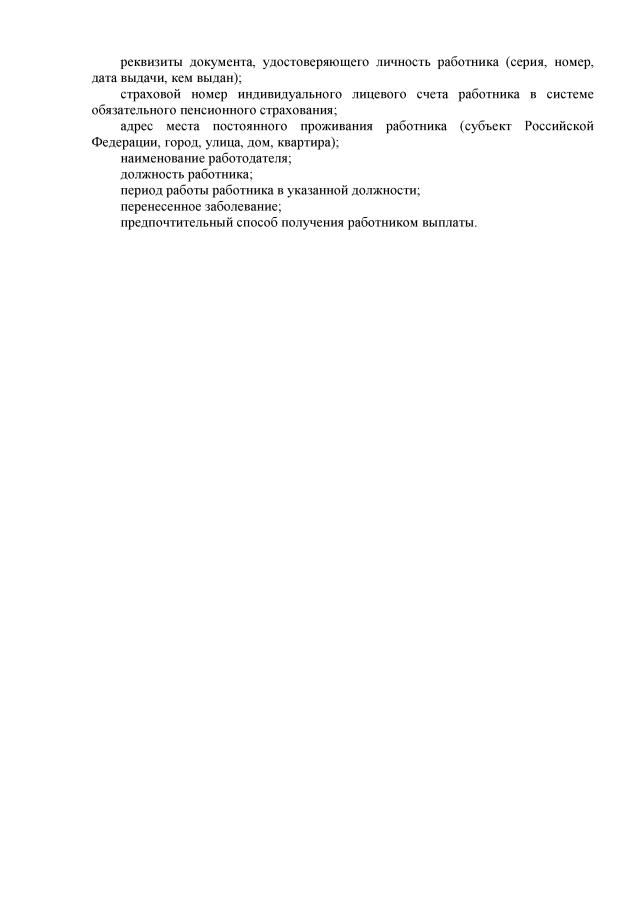 реквизиты документа, удостоверяющего личность работника (серия, номер, дата выдачи, кем выдан);

страховой номер индивидуального лицевого счета работника в системе обязательного пенсионного страхования;

адрес места постоянного проживания работника (субъект Российской Федерации, город, улица, дом, квартира);

наименование работодателя;

должность работника;

период работы работника в указанной должности;

перенесенное заболевание;

предпочтительный способ получения работником выплаты.